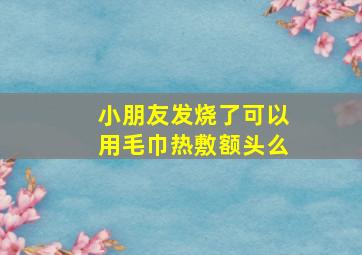 小朋友发烧了可以用毛巾热敷额头么